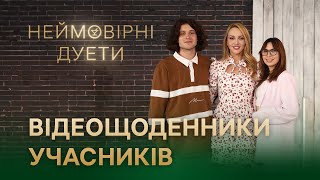 НЕЙМОВІРНІ ДУЕТИ

ВІДЕОЩОДЕННИКИ УЧАСНИКІВ